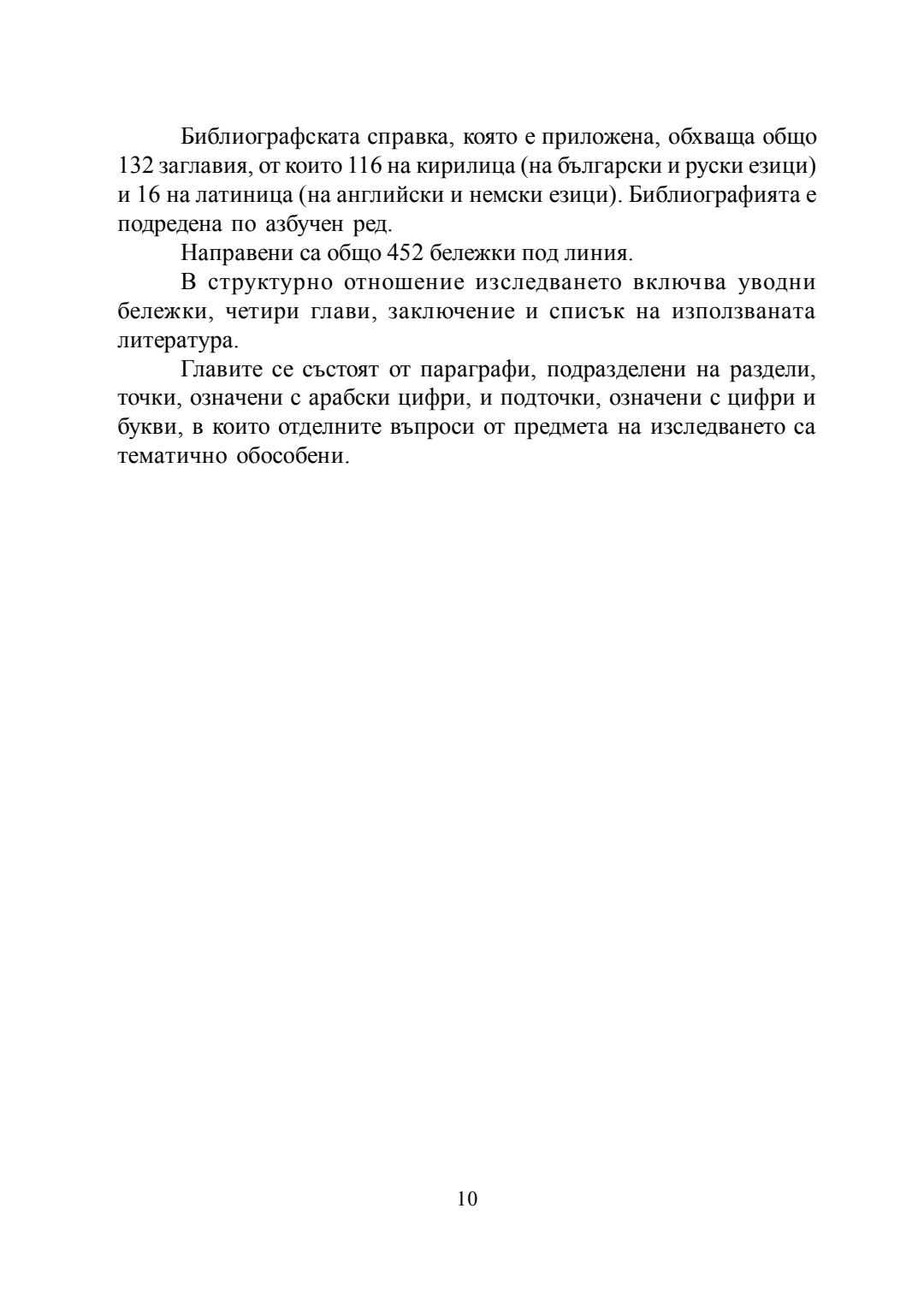 Библиографската справка, която е приложена, обхваща общо 132 заглавия, от които 116 на кирилица (на български и руски езици) и 16 на латиница (на английски и немски езици). Библиографията е подредена по азбучен ред.

Направени са общо 452 бележки под линия.

В структурно отношение изследването включва уводни бележки, четири глави, заключение и списък на използваната литература.

Главите се състоят от параграфи, подразделени на раздели, точки, означени с арабски цифри, и подточки, означени с цифри и букви, в които отделните въпроси от предмета на изследването са тематично обособени.

10